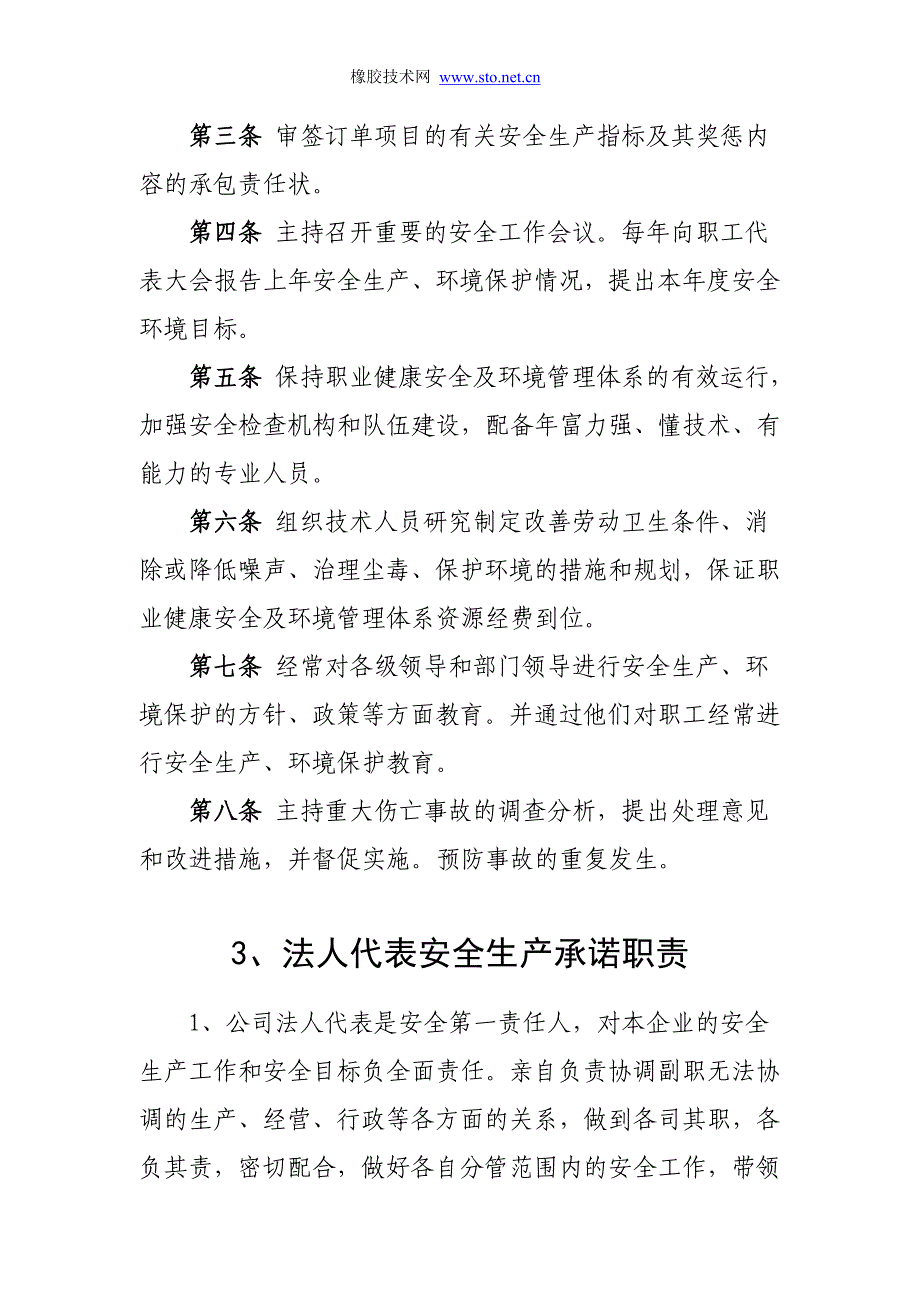 橡胶技术网 www.sto.net.cn

第三条 审签订单项目的有关安全生产指标及其奖惩内容的承包责任状。

第四条 主持召开重要的安全工作会议。每年向职工代表大会报告上年安全生产、环境保护情况，提出本年度安全环境目标。

第五条 保持职业健康安全及环境管理体系的有效运行，加强安全检查机构和队伍建设，配备年富力强、懂技术、有能力的专业人员。

第六条 组织技术人员研究制定改善劳动卫生条件、消除或降低噪声、治理尘毒、保护环境的措施和规划，保证职业健康安全及环境管理体系资源经费到位。

第七条 经常对各级领导和部门领导进行安全生产、环境保护的方针、政策等方面教育。并通过他们对职工经常进行安全生产、环境保护教育。

第八条 主持重大伤亡事故的调查分析，提出处理意见和改进措施，并督促实施。预防事故的重复发生。

3、法人代表安全生产承诺职责

1、公司法人代表是安全第一责任人，对本企业的安全生产工作和安全目标负全面责任。亲自负责协调副职无法协调的生产、经营、行政等各方面的关系，做到各司其职，各负其责，密切配合，做好各自分管范围内的安全工作，带领